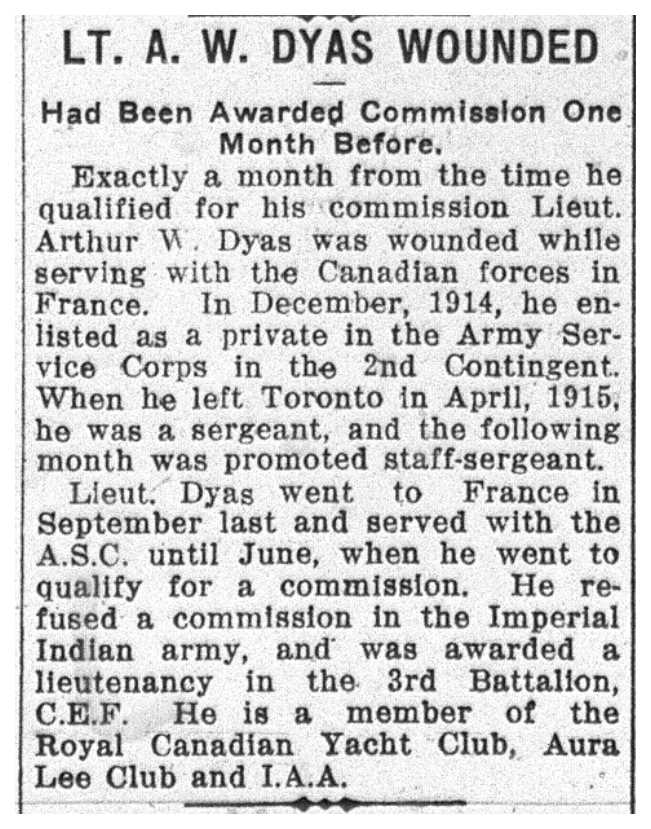 LT. A. W. DYAS WOUNDED

Had Been Awarded Commission One Month Before.

Exactly a month from the time he qualified for his commission Lieut. Arthur W. Dyas was wounded while serving with the Canadian forces in France. In December, 1914, he enlisted as a private in the Army Service Corps in the 2nd Contingent. When he left Toronto in April, 1915, he was a sergeant, and the following month was promoted staff-sergeant.

Lieut. Dyas went to France in September last and served with the A.S.C. until June, when he went to qualify for a commission. He refused a commission in the Imperial Indian army, and was awarded a lieutenancy in the 3rd Battalion, C.E.F. He is a member of the Royal Canadian Yacht Club, Aura Lee Club and I.A.A.